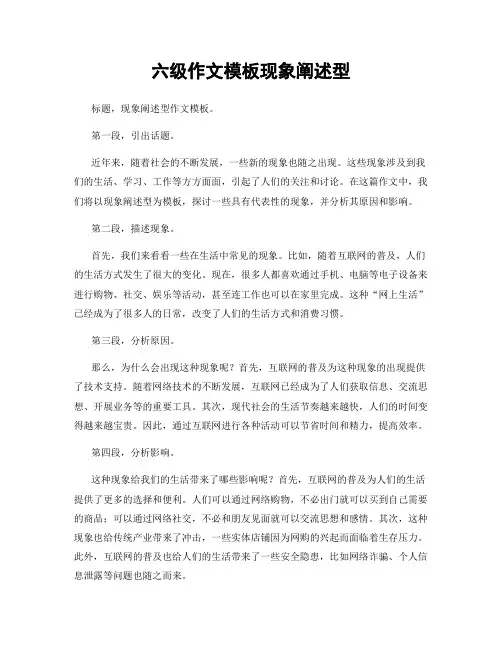 六级作文模板现象阐述型

标题，现象阐述型作文模板。

第一段，引出话题。

近年来，随着社会的不断发展，一些新的现象也随之出现。这些现象涉及到我们的生活、学习、工作等方方面面，引起了人们的关注和讨论。在这篇作文中，我们将以现象阐述型为模板，探讨一些具有代表性的现象，并分析其原因和影响。

第二段，描述现象。

首先，我们来看看一些在生活中常见的现象。比如，随着互联网的普及，人们的生活方式发生了很大的变化。现在，很多人都喜欢通过手机、电脑等电子设备来进行购物、社交、娱乐等活动，甚至连工作也可以在家里完成。这种“网上生活”已经成为了很多人的日常，改变了人们的生活方式和消费习惯。

第三段，分析原因。

那么，为什么会出现这种现象呢？首先，互联网的普及为这种现象的出现提供了技术支持。随着网络技术的不断发展，互联网已经成为了人们获取信息、交流思想、开展业务等的重要工具。其次，现代社会的生活节奏越来越快，人们的时间变得越来越宝贵。因此，通过互联网进行各种活动可以节省时间和精力，提高效率。

第四段，分析影响。

这种现象给我们的生活带来了哪些影响呢？首先，互联网的普及为人们的生活提供了更多的选择和便利。人们可以通过网络购物，不必出门就可以买到自己需要的商品；可以通过网络社交，不必和朋友见面就可以交流思想和感情。其次，这种现象也给传统产业带来了冲击，一些实体店铺因为网购的兴起而面临着生存压力。此外，互联网的普及也给人们的生活带来了一些安全隐患，比如网络诈骗、个人信息泄露等问题也随之而来。